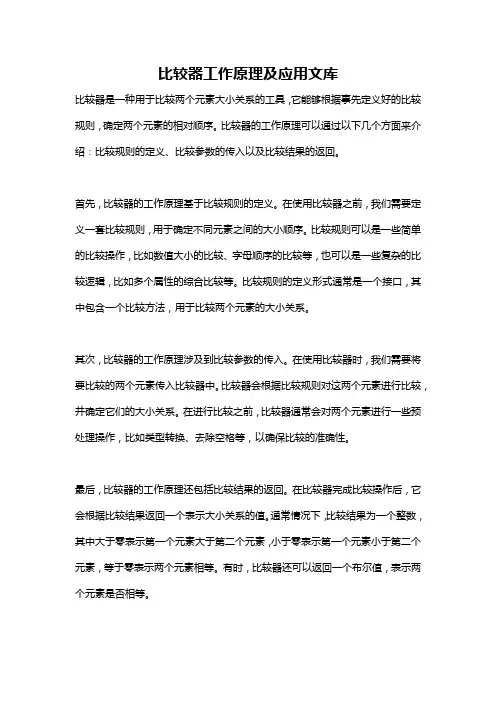 比较器工作原理及应用文库

比较器是一种用于比较两个元素大小关系的工具，它能够根据事先定义好的比较规则，确定两个元素的相对顺序。比较器的工作原理可以通过以下几个方面来介绍：比较规则的定义、比较参数的传入以及比较结果的返回。

首先，比较器的工作原理基于比较规则的定义。在使用比较器之前，我们需要定义一套比较规则，用于确定不同元素之间的大小顺序。比较规则可以是一些简单的比较操作，比如数值大小的比较、字母顺序的比较等，也可以是一些复杂的比较逻辑，比如多个属性的综合比较等。比较规则的定义形式通常是一个接口，其中包含一个比较方法，用于比较两个元素的大小关系。

其次，比较器的工作原理涉及到比较参数的传入。在使用比较器时，我们需要将要比较的两个元素传入比较器中。比较器会根据比较规则对这两个元素进行比较，并确定它们的大小关系。在进行比较之前，比较器通常会对两个元素进行一些预处理操作，比如类型转换、去除空格等，以确保比较的准确性。

最后，比较器的工作原理还包括比较结果的返回。在比较器完成比较操作后，它会根据比较结果返回一个表示大小关系的值。通常情况下，比较结果为一个整数，其中大于零表示第一个元素大于第二个元素，小于零表示第一个元素小于第二个元素，等于零表示两个元素相等。有时，比较器还可以返回一个布尔值，表示两个元素是否相等。